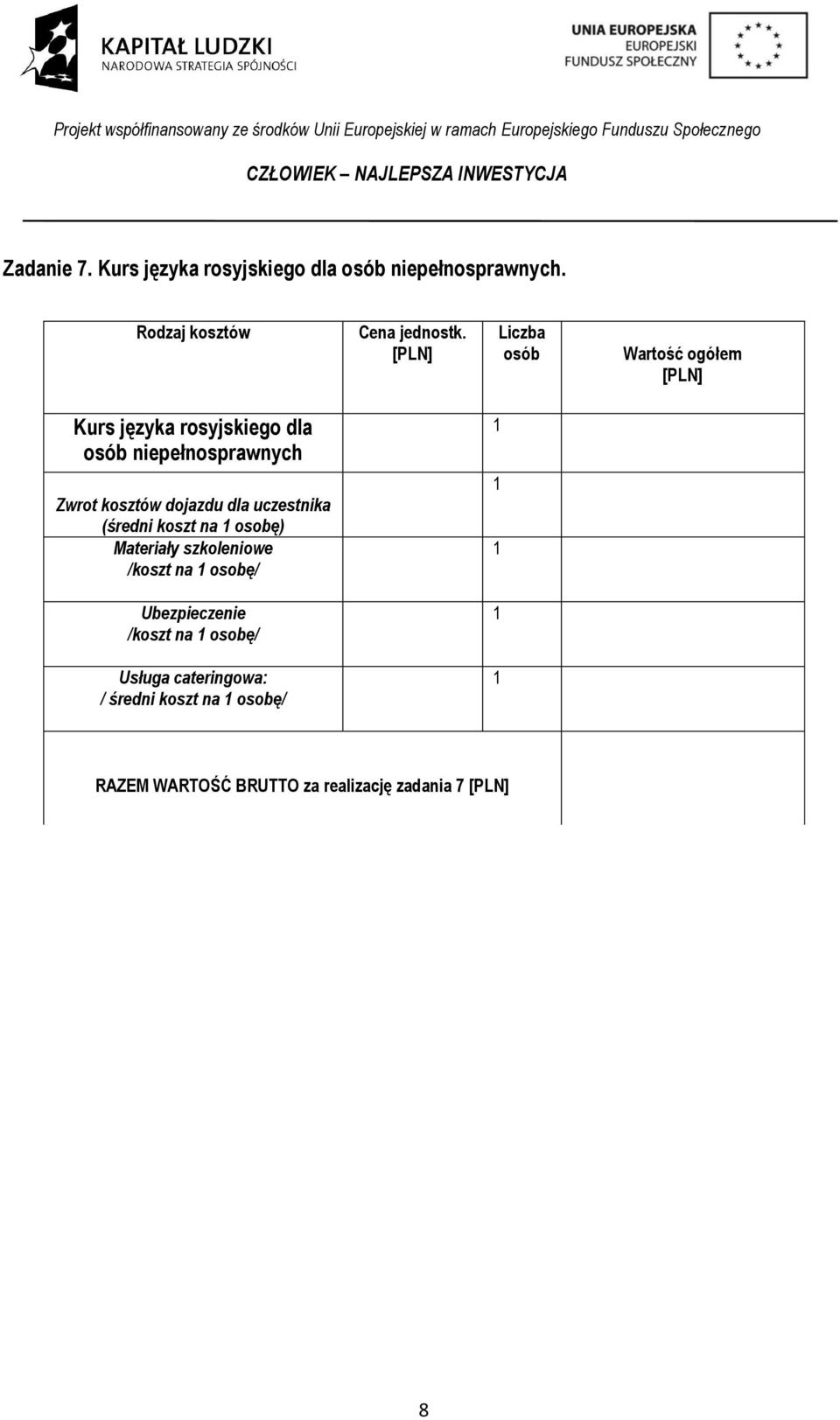 KAPITAŁ LUDZKI
NARODOWA STRATEGIA SPÓJNOŚCI

UNIA EUROPEJSKA
EUROPEJSKI
FUNDUSZ SPOŁECZNY

Projekt współfinansowany ze środków Unii Europejskiej w ramach Europejskiego Funduszu Społecznego

CZŁOWIEK – NAJLEPSZA INWESTYCJA

Zadanie 7. Kurs języka rosyjskiego dla osób niepełnosprawnych.

| Rodzaj kosztów | Cena jednostk. [PLN] | Liczba osób | Wartość ogółem [PLN] |
|---|---|---|---|
| Kurs języka rosyjskiego dla osób niepełnosprawnych | | 1 | |
| Zwrot kosztów dojazdu dla uczestnika (średni koszt na 1 osobę) | | 1 | |
| Materiały szkoleniowe /koszt na 1 osobę/ | | 1 | |
| Ubezpieczenie /koszt na 1 osobę/ | | 1 | |
| Usługa cateringowa: / średni koszt na 1 osobę/ | | 1 | |
| RAZEM WARTOŚĆ BRUTTO za realizację zadania 7 [PLN] | | | |

8